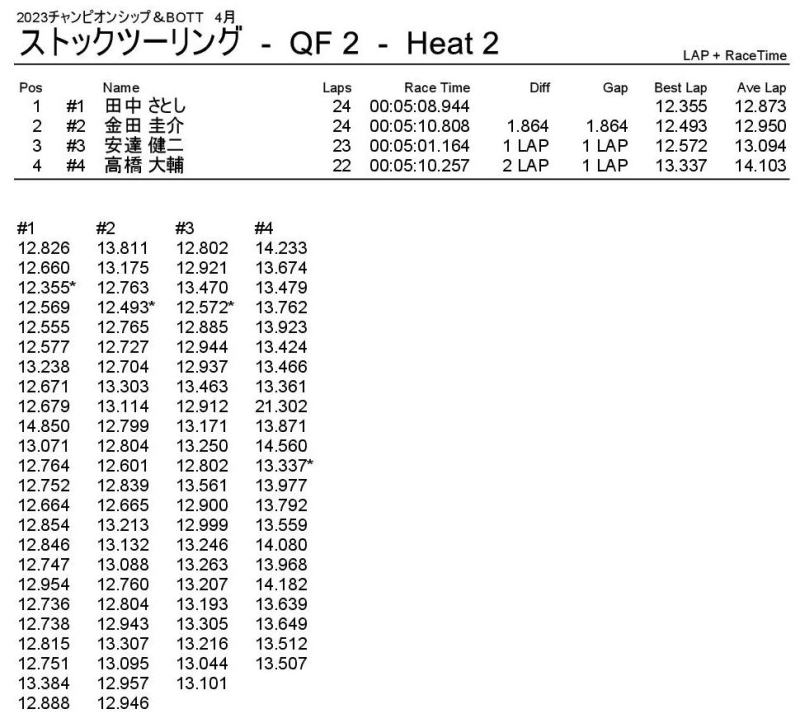 2023チャンピオンシップ＆BOTT　4月

ストックツーリング - QF 2 - Heat 2

LAP + RaceTime

| Pos | | Name | Laps | Race Time | Diff | Gap | Best Lap | Ave Lap |
|---|---|---|---|---|---|---|---|---|
| 1 | #1 | 田中 さとし | 24 | 00:05:08.944 | | | 12.355 | 12.873 |
| 2 | #2 | 金田 圭介 | 24 | 00:05:10.808 | 1.864 | 1.864 | 12.493 | 12.950 |
| 3 | #3 | 安達 健二 | 23 | 00:05:01.164 | 1 LAP | 1 LAP | 12.572 | 13.094 |
| 4 | #4 | 高橋 大輔 | 22 | 00:05:10.257 | 2 LAP | 1 LAP | 13.337 | 14.103 |

| #1 | #2 | #3 | #4 |
|---|---|---|---|
| 12.826 | 13.811 | 12.802 | 14.233 |
| 12.660 | 13.175 | 12.921 | 13.674 |
| 12.355* | 12.763 | 13.470 | 13.479 |
| 12.569 | 12.493* | 12.572* | 13.762 |
| 12.555 | 12.765 | 12.885 | 13.923 |
| 12.577 | 12.727 | 12.944 | 13.424 |
| 13.238 | 12.704 | 12.937 | 13.466 |
| 12.671 | 13.303 | 13.463 | 13.361 |
| 12.679 | 13.114 | 12.912 | 21.302 |
| 14.850 | 12.799 | 13.171 | 13.871 |
| 13.071 | 12.804 | 13.250 | 14.560 |
| 12.764 | 12.601 | 12.802 | 13.337* |
| 12.752 | 12.839 | 13.561 | 13.977 |
| 12.664 | 12.665 | 12.900 | 13.792 |
| 12.854 | 13.213 | 12.999 | 13.559 |
| 12.846 | 13.132 | 13.246 | 14.080 |
| 12.747 | 13.088 | 13.263 | 13.968 |
| 12.954 | 12.760 | 13.207 | 14.182 |
| 12.736 | 12.804 | 13.193 | 13.639 |
| 12.738 | 12.943 | 13.305 | 13.649 |
| 12.815 | 13.307 | 13.216 | 13.512 |
| 12.751 | 13.095 | 13.044 | 13.507 |
| 13.384 | 12.957 | 13.101 | |
| 12.888 | 12.946 | | |